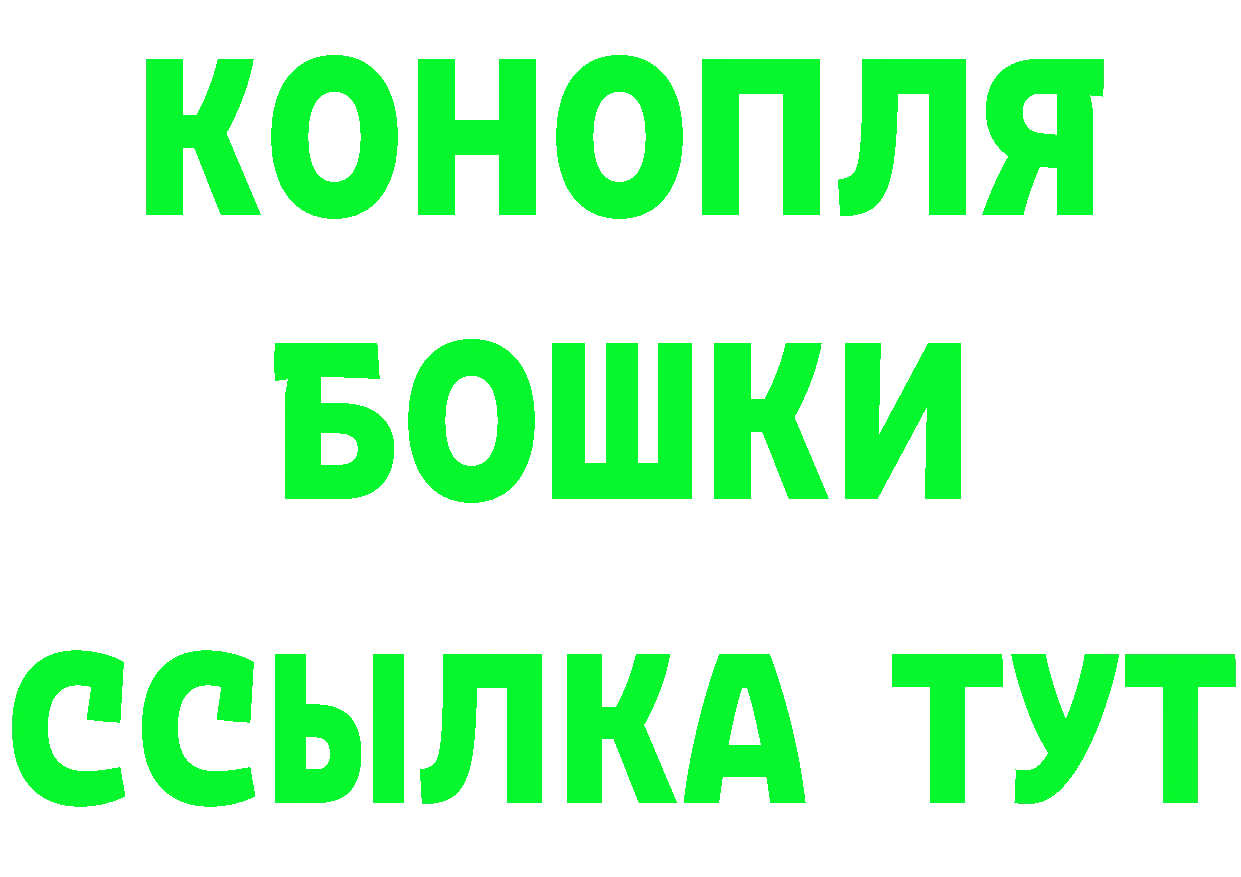 КОНОПЛЯ
БОШКИ
ССЫЛКА ТУТ